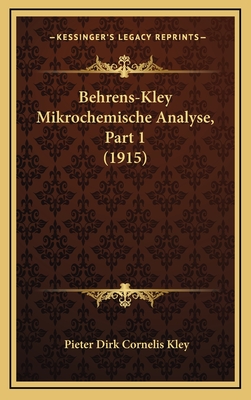 —KESSINGER'S LEGACY REPRINTS—

Behrens-Kley Mikrochemische Analyse, Part 1 (1915)

Pieter Dirk Cornelis Kley